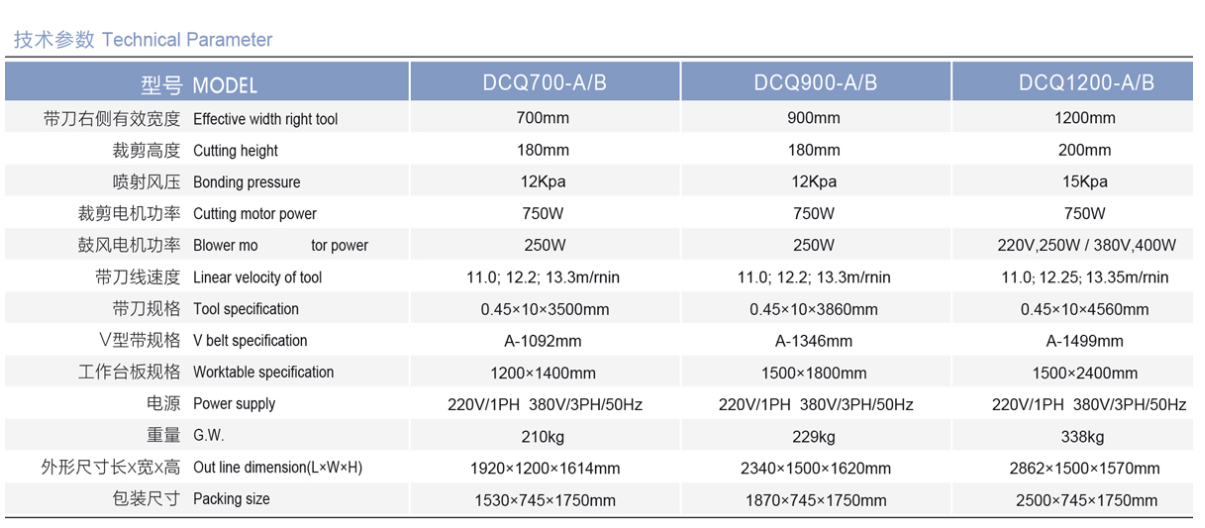 技术参数 Technical Parameter

| 型号 MODEL | DCQ700-A/B | DCQ900-A/B | DCQ1200-A/B |
|---|---|---|---|
| 带刀右侧有效宽度 Effective width right tool | 700mm | 900mm | 1200mm |
| 裁剪高度 Cutting height | 180mm | 180mm | 200mm |
| 喷射风压 Bonding pressure | 12Kpa | 12Kpa | 15Kpa |
| 裁剪电机功率 Cutting motor power | 750W | 750W | 750W |
| 鼓风电机功率 Blower mo tor power | 250W | 250W | 220V,250W / 380V,400W |
| 带刀线速度 Linear velocity of tool | 11.0; 12.2; 13.3m/rnin | 11.0; 12.2; 13.3m/rnin | 11.0; 12.25; 13.35m/rnin |
| 带刀规格 Tool specification | 0.45×10×3500mm | 0.45×10×3860mm | 0.45×10×4560mm |
| V型带规格 V belt specification | A-1092mm | A-1346mm | A-1499mm |
| 工作台板规格 Worktable specification | 1200×1400mm | 1500×1800mm | 1500×2400mm |
| 电源 Power supply | 220V/1PH 380V/3PH/50Hz | 220V/1PH 380V/3PH/50Hz | 220V/1PH 380V/3PH/50Hz |
| 重量 G.W. | 210kg | 229kg | 338kg |
| 外形尺寸长x宽x高 Out line dimension(L×W×H) | 1920×1200×1614mm | 2340×1500×1620mm | 2862×1500×1570mm |
| 包装尺寸 Packing size | 1530×745×1750mm | 1870×745×1750mm | 2500×745×1750mm |